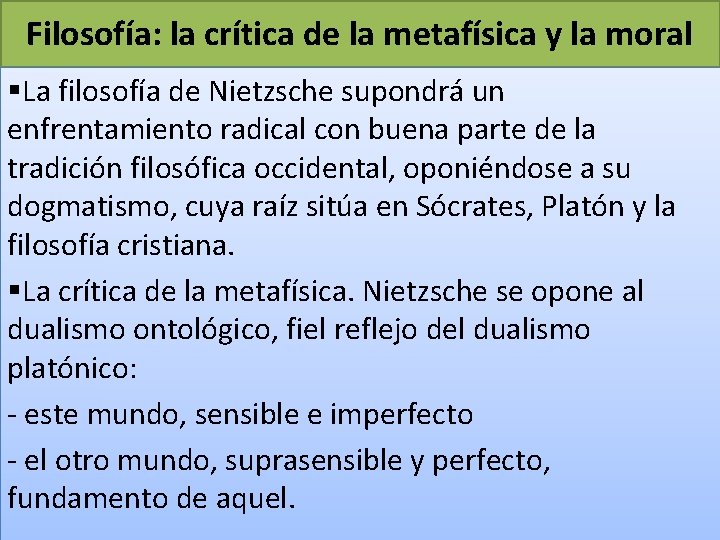 Filosofía: la crítica de la metafísica y la moral

▪La filosofía de Nietzsche supondrá un enfrentamiento radical con buena parte de la tradición filosófica occidental, oponiéndose a su dogmatismo, cuya raíz sitúa en Sócrates, Platón y la filosofía cristiana.

▪La crítica de la metafísica. Nietzsche se opone al dualismo ontológico, fiel reflejo del dualismo platónico:

- este mundo, sensible e imperfecto

- el otro mundo, suprasensible y perfecto, fundamento de aquel.